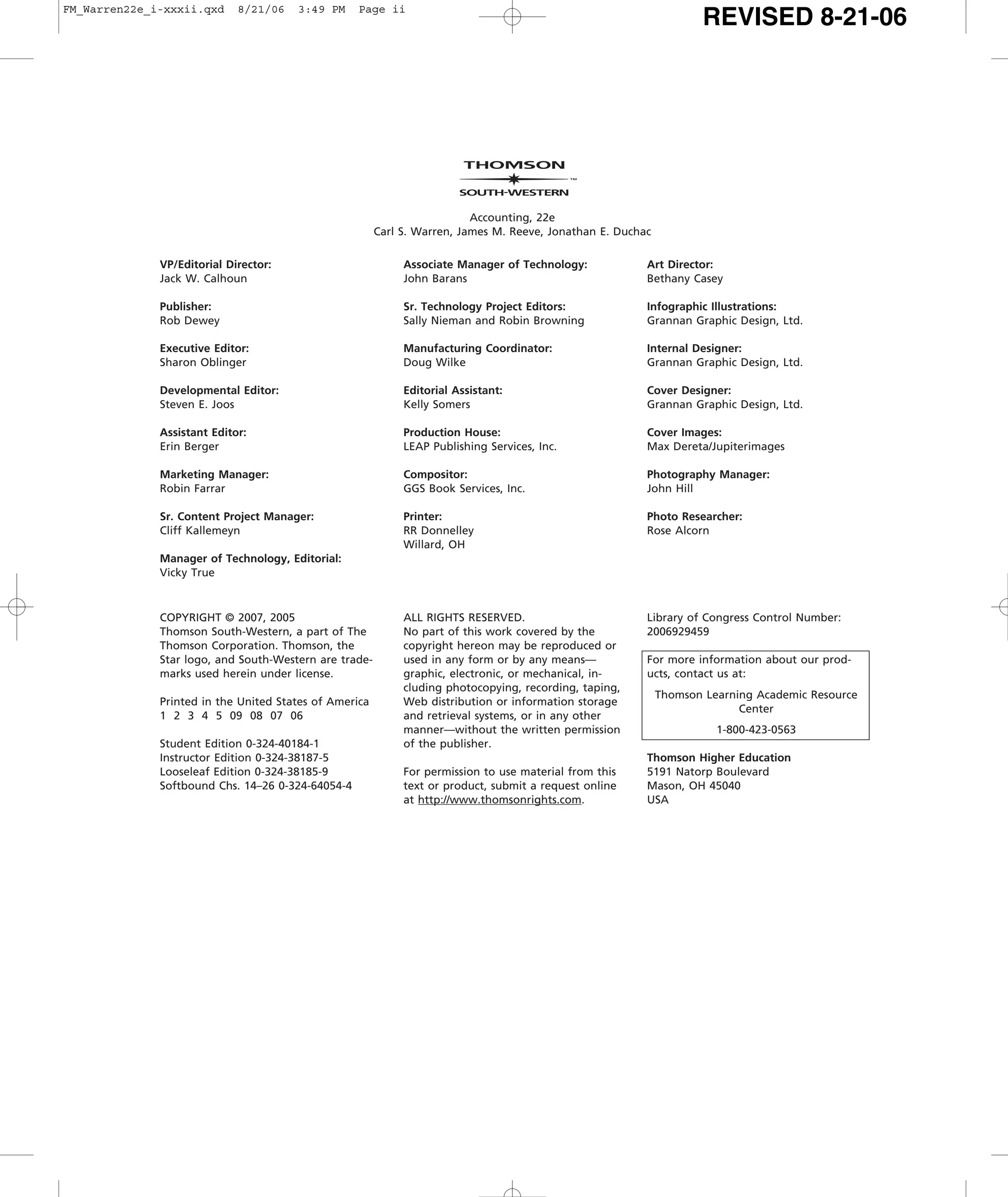 FM_Warren22e_i-xxxii.qxd 8/21/06 3:49 PM Page ii

REVISED 8-21-06

THOMSON
™
SOUTH-WESTERN

Accounting, 22e
Carl S. Warren, James M. Reeve, Jonathan E. Duchac

**VP/Editorial Director:**
Jack W. Calhoun

**Publisher:**
Rob Dewey

**Executive Editor:**
Sharon Oblinger

**Developmental Editor:**
Steven E. Joos

**Assistant Editor:**
Erin Berger

**Marketing Manager:**
Robin Farrar

**Sr. Content Project Manager:**
Cliff Kallemeyn

**Manager of Technology, Editorial:**
Vicky True

**Associate Manager of Technology:**
John Barans

**Sr. Technology Project Editors:**
Sally Nieman and Robin Browning

**Manufacturing Coordinator:**
Doug Wilke

**Editorial Assistant:**
Kelly Somers

**Production House:**
LEAP Publishing Services, Inc.

**Compositor:**
GGS Book Services, Inc.

**Printer:**
RR Donnelley
Willard, OH

**Art Director:**
Bethany Casey

**Infographic Illustrations:**
Grannan Graphic Design, Ltd.

**Internal Designer:**
Grannan Graphic Design, Ltd.

**Cover Designer:**
Grannan Graphic Design, Ltd.

**Cover Images:**
Max Dereta/Jupiterimages

**Photography Manager:**
John Hill

**Photo Researcher:**
Rose Alcorn

COPYRIGHT © 2007, 2005
Thomson South-Western, a part of The Thomson Corporation. Thomson, the Star logo, and South-Western are trademarks used herein under license.

Printed in the United States of America
1 2 3 4 5 09 08 07 06

Student Edition 0-324-40184-1
Instructor Edition 0-324-38187-5
Looseleaf Edition 0-324-38185-9
Softbound Chs. 14–26 0-324-64054-4

ALL RIGHTS RESERVED.
No part of this work covered by the copyright hereon may be reproduced or used in any form or by any means—graphic, electronic, or mechanical, including photocopying, recording, taping, Web distribution or information storage and retrieval systems, or in any other manner—without the written permission of the publisher.

For permission to use material from this text or product, submit a request online at http://www.thomsonrights.com.

Library of Congress Control Number:
2006929459

For more information about our products, contact us at:

Thomson Learning Academic Resource Center

1-800-423-0563

**Thomson Higher Education**
5191 Natorp Boulevard
Mason, OH 45040
USA